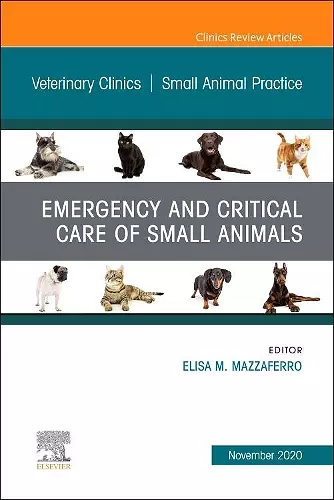 Clinics Review Articles

Veterinary Clinics | Small Animal Practice

EMERGENCY AND CRITICAL CARE OF SMALL ANIMALS

EDITOR
ELISA M. MAZZAFERRO

ELSEVIER

November 2020